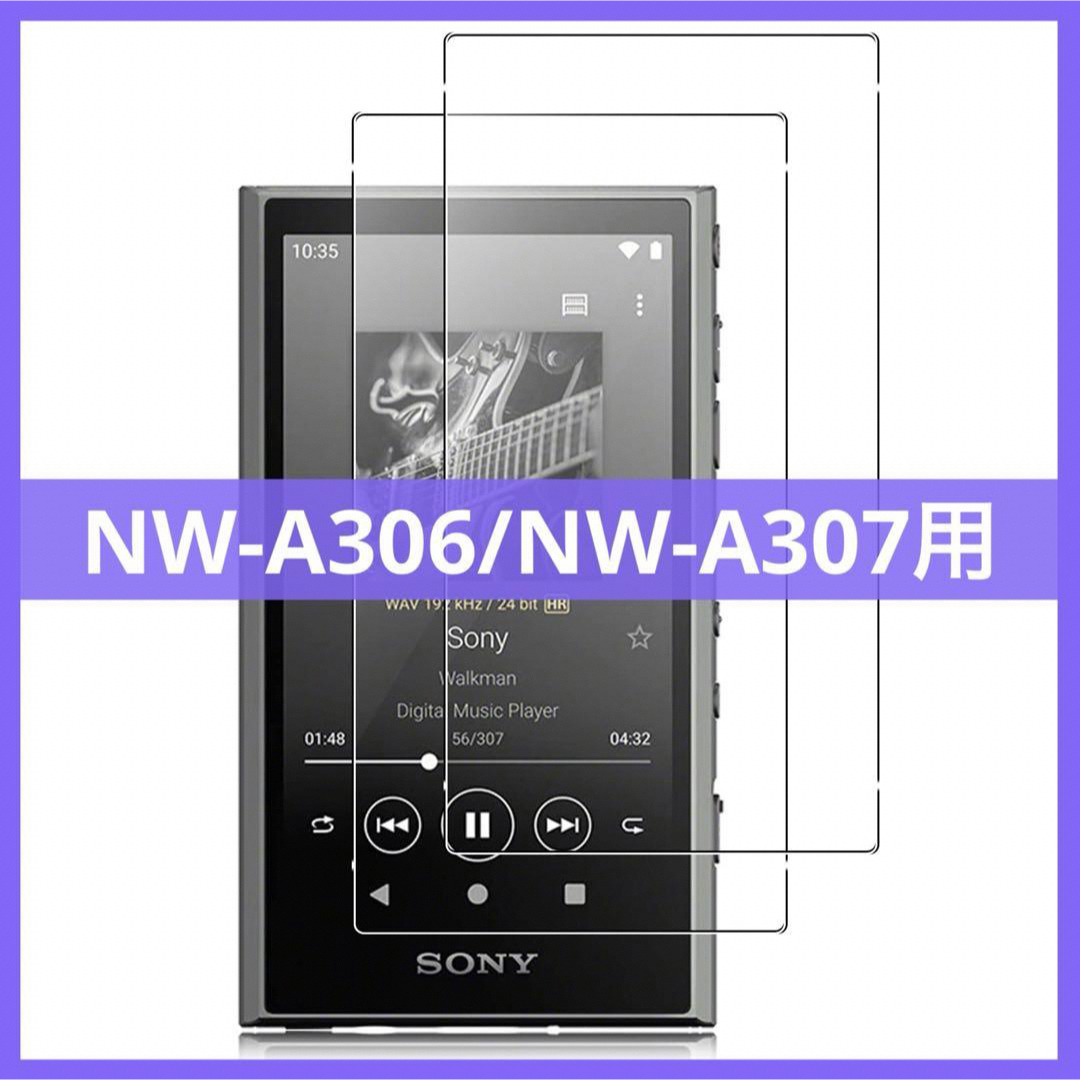 10:35

NW-A306/NW-A307用

WAV 192 kHz / 24 bit HR

Sony

Walkman

Digital Music Player

01:48 56/307 04:32

SONY